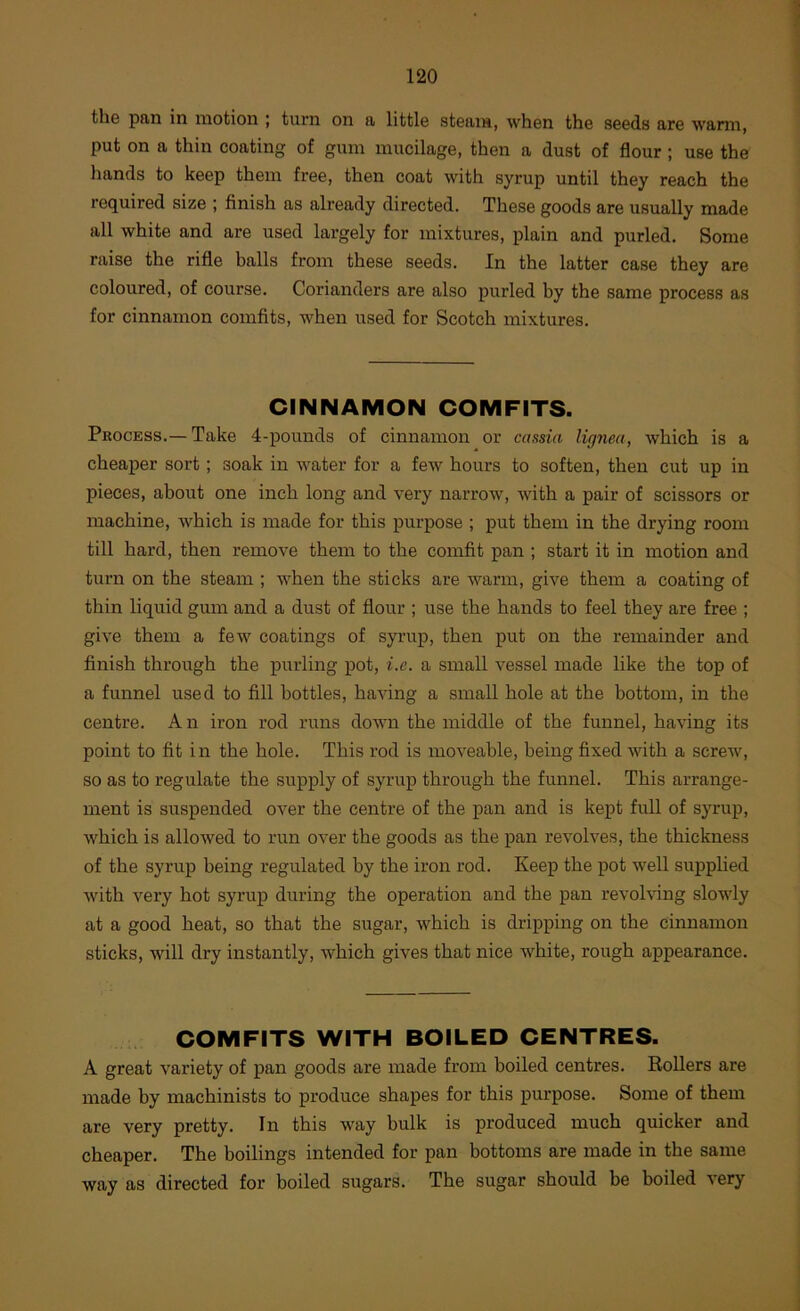 120

the pan in motion ; turn on a little steam, when the seeds are warm, put on a thin coating of gum mucilage, then a dust of flour ; use the hands to keep them free, then coat with syrup until they reach the required size ; finish as already directed. These goods are usually made all white and are used largely for mixtures, plain and purled. Some raise the rifle balls from these seeds. In the latter case they are coloured, of course. Corianders are also purled by the same process as for cinnamon comfits, when used for Scotch mixtures.

CINNAMON COMFITS.

Process.—Take 4-pounds of cinnamon or cassia lignea, which is a cheaper sort ; soak in water for a few hours to soften, then cut up in pieces, about one inch long and very narrow, with a pair of scissors or machine, which is made for this purpose ; put them in the drying room till hard, then remove them to the comfit pan ; start it in motion and turn on the steam ; when the sticks are warm, give them a coating of thin liquid gum and a dust of flour ; use the hands to feel they are free ; give them a few coatings of syrup, then put on the remainder and finish through the purling pot, i.e. a small vessel made like the top of a funnel used to fill bottles, having a small hole at the bottom, in the centre. An iron rod runs down the middle of the funnel, having its point to fit in the hole. This rod is moveable, being fixed with a screw, so as to regulate the supply of syrup through the funnel. This arrangement is suspended over the centre of the pan and is kept full of syrup, which is allowed to run over the goods as the pan revolves, the thickness of the syrup being regulated by the iron rod. Keep the pot well supplied with very hot syrup during the operation and the pan revolving slowly at a good heat, so that the sugar, which is dripping on the cinnamon sticks, will dry instantly, which gives that nice white, rough appearance.

COMFITS WITH BOILED CENTRES.

A great variety of pan goods are made from boiled centres. Rollers are made by machinists to produce shapes for this purpose. Some of them are very pretty. In this way bulk is produced much quicker and cheaper. The boilings intended for pan bottoms are made in the same way as directed for boiled sugars. The sugar should be boiled very